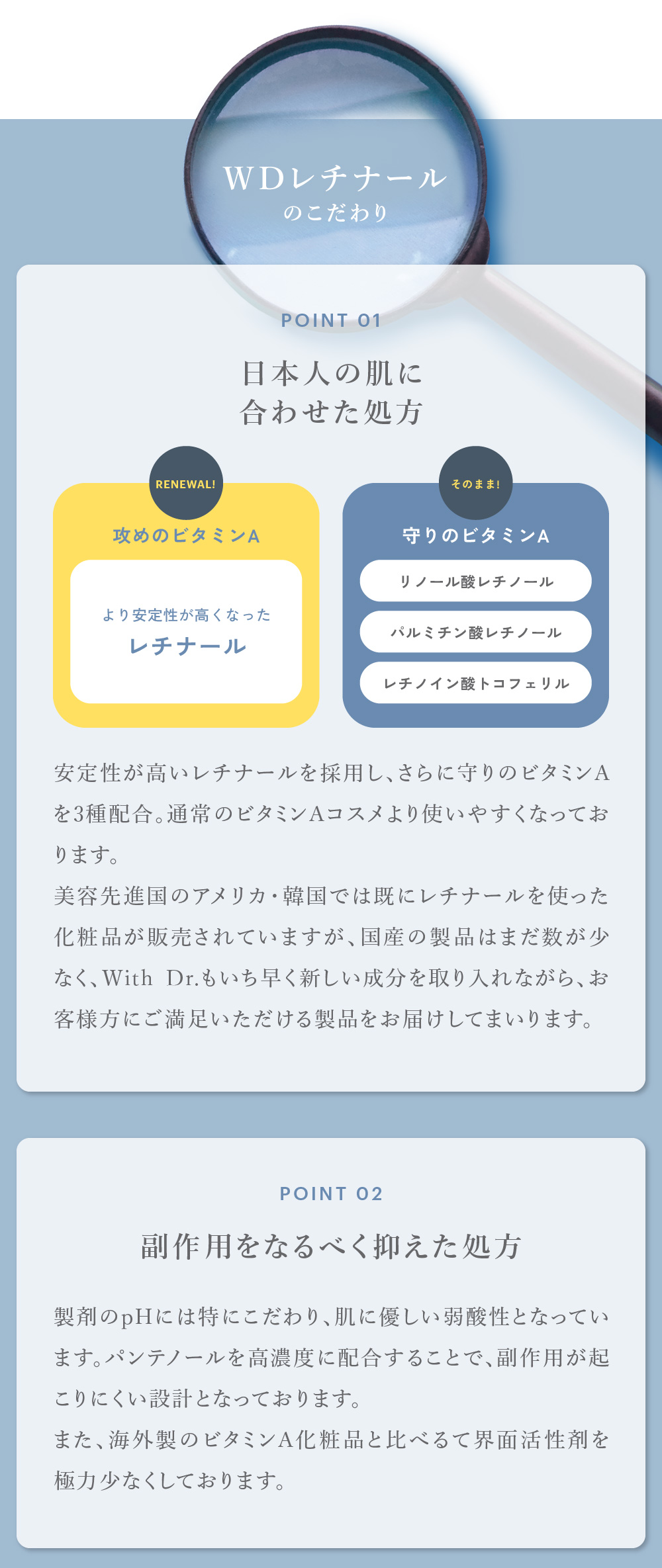 WDレチナール
のこだわり

POINT 01

日本人の肌に
合わせた処方

RENEWAL!

攻めのビタミンA

より安定性が高くなった
レチナール

そのまま!

守りのビタミンA

リノール酸レチノール

パルミチン酸レチノール

レチノイン酸トコフェリル

安定性が高いレチナールを採用し、さらに守りのビタミンAを3種配合。通常のビタミンAコスメより使いやすくなっております。
美容先進国のアメリカ・韓国では既にレチナールを使った化粧品が販売されていますが、国産の製品はまだ数が少なく、With Dr.もいち早く新しい成分を取り入れながら、お客様方にご満足いただける製品をお届けしてまいります。

POINT 02

副作用をなるべく抑えた処方

製剤のpHには特にこだわり、肌に優しい弱酸性となっています。パンテノールを高濃度に配合することで、副作用が起こりにくい設計となっております。
また、海外製のビタミンA化粧品と比べるて界面活性剤を極力少なくしております。